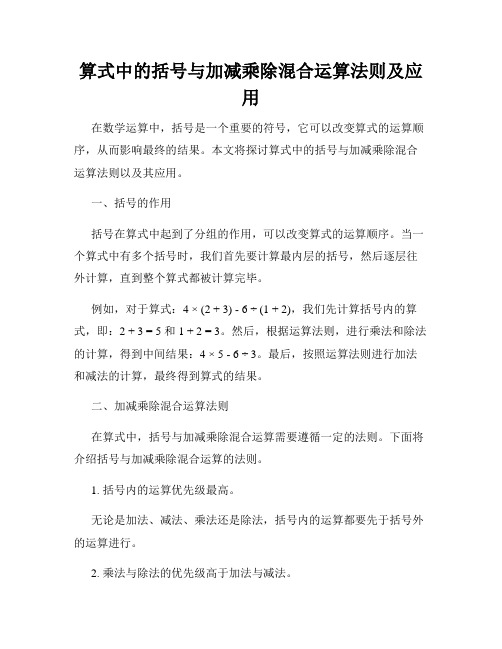 算式中的括号与加减乘除混合运算法则及应用

在数学运算中，括号是一个重要的符号，它可以改变算式的运算顺序，从而影响最终的结果。本文将探讨算式中的括号与加减乘除混合运算法则以及其应用。

一、括号的作用

括号在算式中起到了分组的作用，可以改变算式的运算顺序。当一个算式中有多个括号时，我们首先要计算最内层的括号，然后逐层往外计算，直到整个算式都被计算完毕。

例如，对于算式：$4 \times (2 + 3) - 6 \div (1 + 2)$，我们先计算括号内的算式，即：$2 + 3 = 5$ 和 $1 + 2 = 3$。然后，根据运算法则，进行乘法和除法的计算，得到中间结果：$4 \times 5 - 6 \div 3$。最后，按照运算法则进行加法和减法的计算，最终得到算式的结果。

二、加减乘除混合运算法则

在算式中，括号与加减乘除混合运算需要遵循一定的法则。下面将介绍括号与加减乘除混合运算的法则。

1. 括号内的运算优先级最高。

无论是加法、减法、乘法还是除法，括号内的运算都要先于括号外的运算进行。

2. 乘法与除法的优先级高于加法与减法。